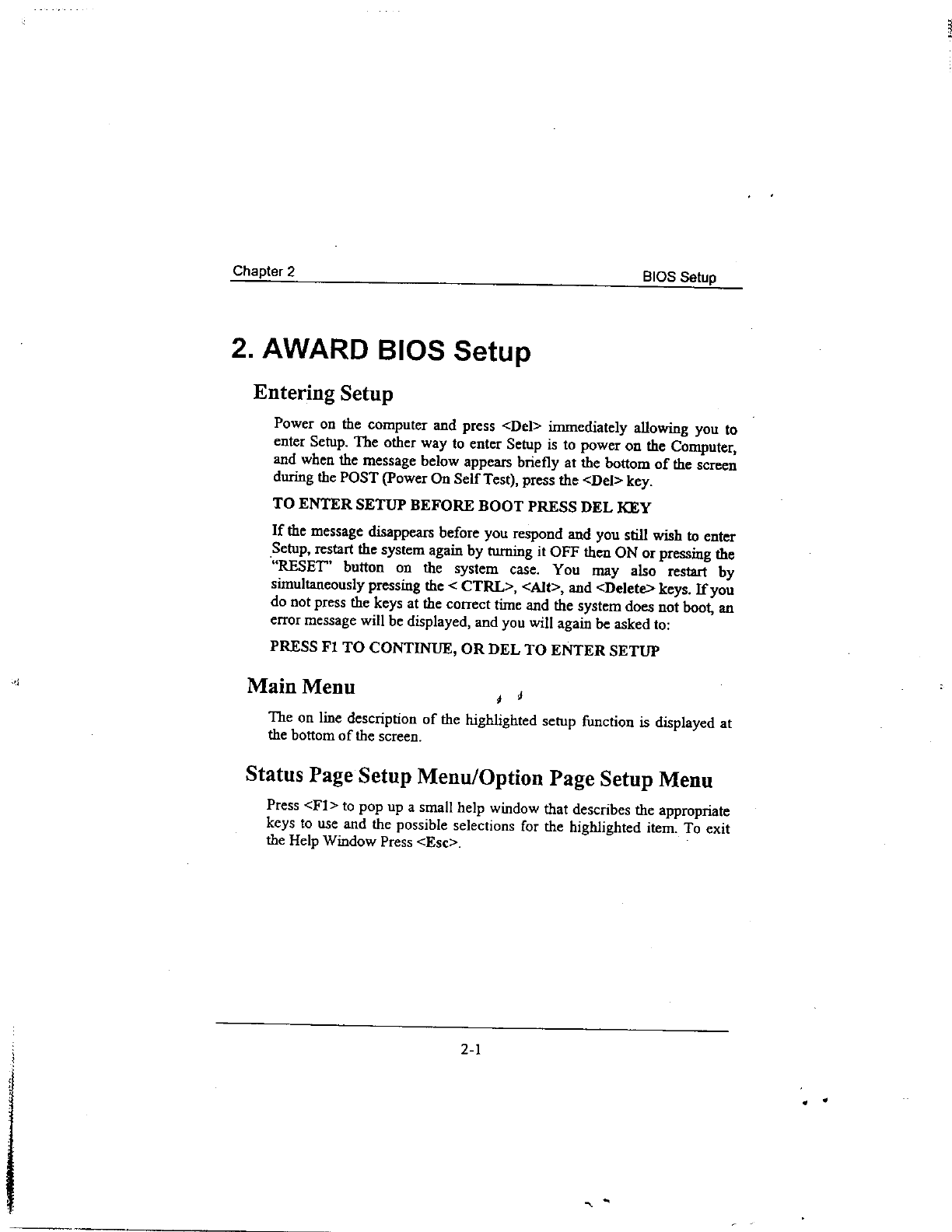 Chapter 2

BIOS Setup

2. AWARD BIOS Setup

Entering Setup

Power on the computer and press <Del> immediately allowing you to enter Setup. The other way to enter Setup is to power on the Computer, and when the message below appears briefly at the bottom of the screen during the POST (Power On Self Test), press the <Del> key.

TO ENTER SETUP BEFORE BOOT PRESS DEL KEY

If the message disappears before you respond and you still wish to enter Setup, restart the system again by turning it OFF then ON or pressing the "RESET" button on the system case. You may also restart by simultaneously pressing the < CTRL>, <Alt>, and <Delete> keys. If you do not press the keys at the correct time and the system does not boot, an error message will be displayed, and you will again be asked to:

PRESS F1 TO CONTINUE, OR DEL TO ENTER SETUP

Main Menu

The on line description of the highlighted setup function is displayed at the bottom of the screen.

Status Page Setup Menu/Option Page Setup Menu

Press <F1> to pop up a small help window that describes the appropriate keys to use and the possible selections for the highlighted item. To exit the Help Window Press <Esc>.

2-1